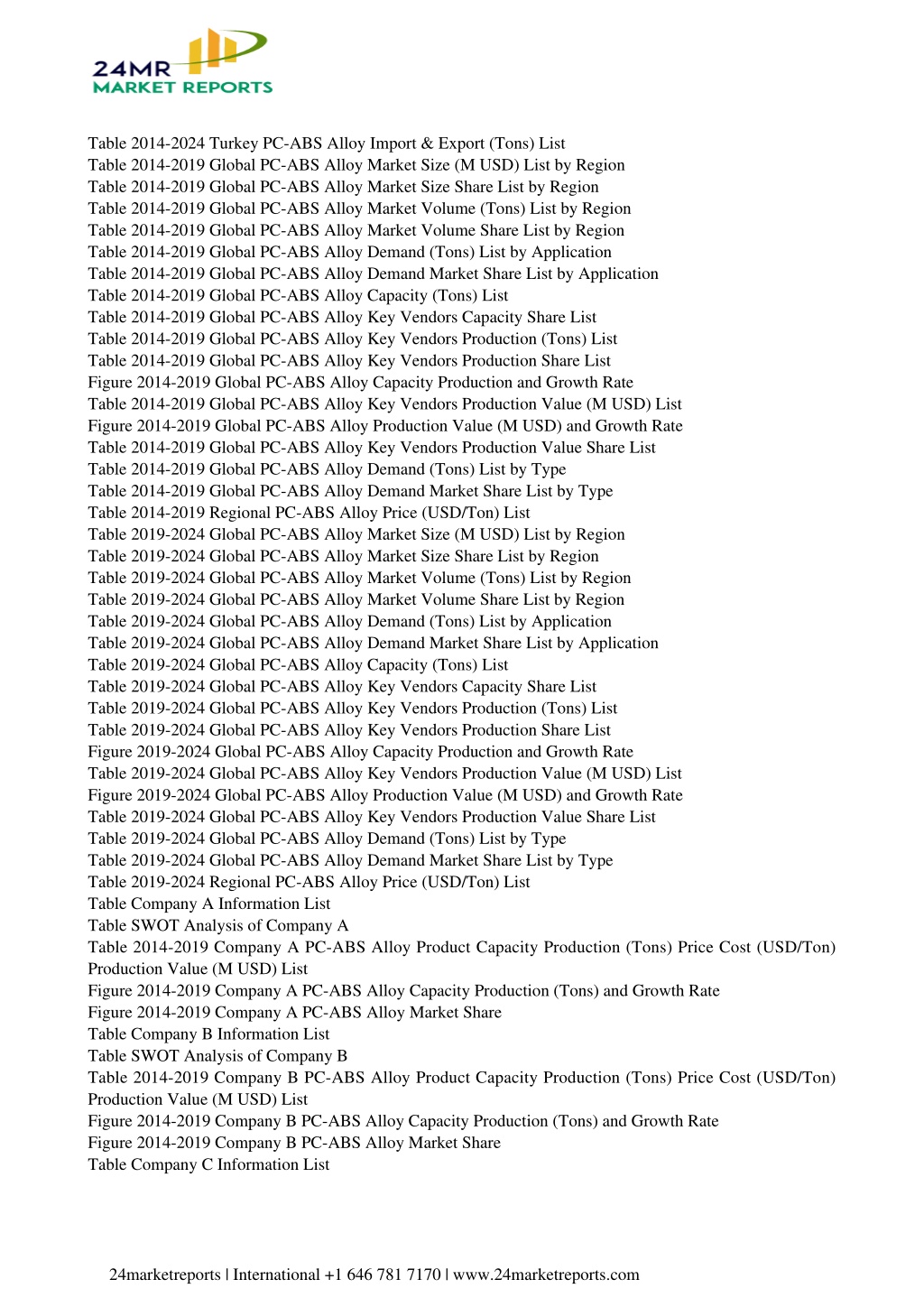 24MR
MARKET REPORTS

Table 2014-2024 Turkey PC-ABS Alloy Import & Export (Tons) List
Table 2014-2019 Global PC-ABS Alloy Market Size (M USD) List by Region
Table 2014-2019 Global PC-ABS Alloy Market Size Share List by Region
Table 2014-2019 Global PC-ABS Alloy Market Volume (Tons) List by Region
Table 2014-2019 Global PC-ABS Alloy Market Volume Share List by Region
Table 2014-2019 Global PC-ABS Alloy Demand (Tons) List by Application
Table 2014-2019 Global PC-ABS Alloy Demand Market Share List by Application
Table 2014-2019 Global PC-ABS Alloy Capacity (Tons) List
Table 2014-2019 Global PC-ABS Alloy Key Vendors Capacity Share List
Table 2014-2019 Global PC-ABS Alloy Key Vendors Production (Tons) List
Table 2014-2019 Global PC-ABS Alloy Key Vendors Production Share List
Figure 2014-2019 Global PC-ABS Alloy Capacity Production and Growth Rate
Table 2014-2019 Global PC-ABS Alloy Key Vendors Production Value (M USD) List
Figure 2014-2019 Global PC-ABS Alloy Production Value (M USD) and Growth Rate
Table 2014-2019 Global PC-ABS Alloy Key Vendors Production Value Share List
Table 2014-2019 Global PC-ABS Alloy Demand (Tons) List by Type
Table 2014-2019 Global PC-ABS Alloy Demand Market Share List by Type
Table 2014-2019 Regional PC-ABS Alloy Price (USD/Ton) List
Table 2019-2024 Global PC-ABS Alloy Market Size (M USD) List by Region
Table 2019-2024 Global PC-ABS Alloy Market Size Share List by Region
Table 2019-2024 Global PC-ABS Alloy Market Volume (Tons) List by Region
Table 2019-2024 Global PC-ABS Alloy Market Volume Share List by Region
Table 2019-2024 Global PC-ABS Alloy Demand (Tons) List by Application
Table 2019-2024 Global PC-ABS Alloy Demand Market Share List by Application
Table 2019-2024 Global PC-ABS Alloy Capacity (Tons) List
Table 2019-2024 Global PC-ABS Alloy Key Vendors Capacity Share List
Table 2019-2024 Global PC-ABS Alloy Key Vendors Production (Tons) List
Table 2019-2024 Global PC-ABS Alloy Key Vendors Production Share List
Figure 2019-2024 Global PC-ABS Alloy Capacity Production and Growth Rate
Table 2019-2024 Global PC-ABS Alloy Key Vendors Production Value (M USD) List
Figure 2019-2024 Global PC-ABS Alloy Production Value (M USD) and Growth Rate
Table 2019-2024 Global PC-ABS Alloy Key Vendors Production Value Share List
Table 2019-2024 Global PC-ABS Alloy Demand (Tons) List by Type
Table 2019-2024 Global PC-ABS Alloy Demand Market Share List by Type
Table 2019-2024 Regional PC-ABS Alloy Price (USD/Ton) List
Table Company A Information List
Table SWOT Analysis of Company A
Table 2014-2019 Company A PC-ABS Alloy Product Capacity Production (Tons) Price Cost (USD/Ton) Production Value (M USD) List
Figure 2014-2019 Company A PC-ABS Alloy Capacity Production (Tons) and Growth Rate
Figure 2014-2019 Company A PC-ABS Alloy Market Share
Table Company B Information List
Table SWOT Analysis of Company B
Table 2014-2019 Company B PC-ABS Alloy Product Capacity Production (Tons) Price Cost (USD/Ton) Production Value (M USD) List
Figure 2014-2019 Company B PC-ABS Alloy Capacity Production (Tons) and Growth Rate
Figure 2014-2019 Company B PC-ABS Alloy Market Share
Table Company C Information List

24marketreports | International +1 646 781 7170 | www.24marketreports.com